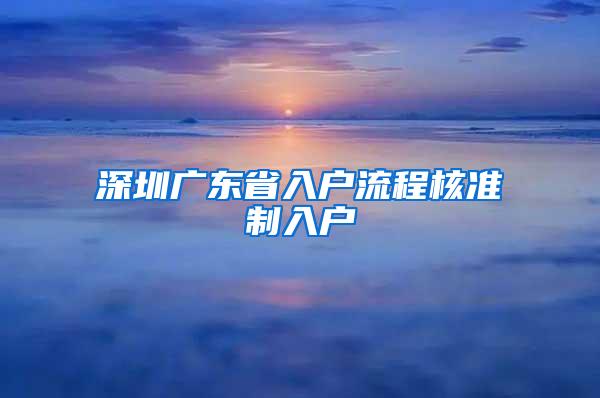 深圳广东省入户流程核准制入户